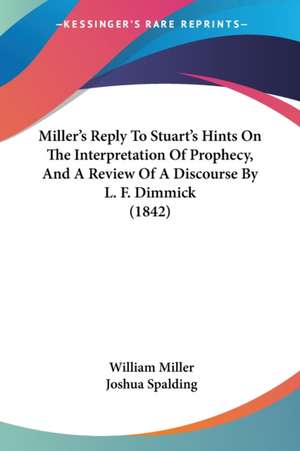 —KESSINGER'S RARE REPRINTS—

Miller's Reply To Stuart's Hints On The Interpretation Of Prophecy, And A Review Of A Discourse By L. F. Dimmick (1842)

William Miller
Joshua Spalding